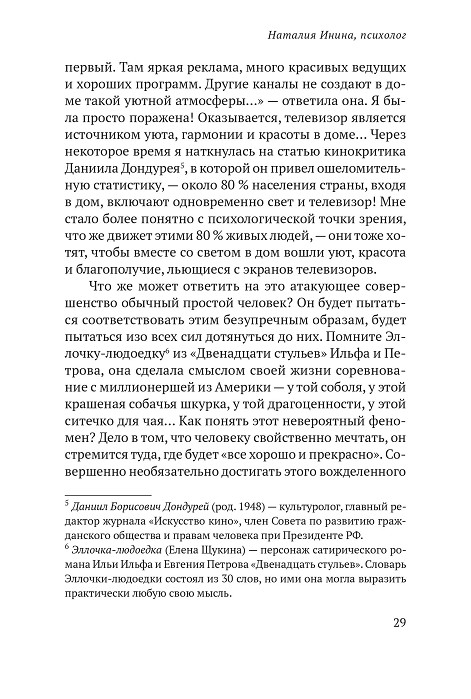 Наталия Инина, психолог

первый. Там яркая реклама, много красивых ведущих и хороших программ. Другие каналы не создают в доме такой уютной атмосферы...» — ответила она. Я была просто поражена! Оказывается, телевизор является источником уюта, гармонии и красоты в доме... Через некоторое время я наткнулась на статью кинокритика Даниила Дондурея$^5$, в которой он привел ошеломительную статистику, — около 80 % населения страны, входя в дом, включают одновременно свет и телевизор! Мне стало более понятно с психологической точки зрения, что же движет этими 80 % живых людей, — они тоже хотят, чтобы вместе со светом в дом вошли уют, красота и благополучие, льющиеся с экранов телевизоров.

Что же может ответить на это атакующее совершенство обычный простой человек? Он будет пытаться соответствовать этим безупречным образам, будет пытаться изо всех сил дотянуться до них. Помните Эллочку-людоедку$^6$ из «Двенадцати стульев» Ильфа и Петрова, она сделала смыслом своей жизни соревнование с миллионершей из Америки — у той соболя, у этой крашеная собачья шкурка, у той драгоценности, у этой ситечко для чая... Как понять этот невероятный феномен? Дело в том, что человеку свойственно мечтать, он стремится туда, где будет «все хорошо и прекрасно». Совершенно необязательно достигать этого вожделенного

$^5$ Даниил Борисович Дондурей (род. 1948) — культуролог, главный редактор журнала «Искусство кино», член Совета по развитию гражданского общества и правам человека при Президенте РФ.
$^6$ Эллочка-людоедка (Елена Щукина) — персонаж сатирического романа Ильи Ильфа и Евгения Петрова «Двенадцать стульев». Словарь Эллочки-людоедки состоял из 30 слов, но ими она могла выразить практически любую свою мысль.

29